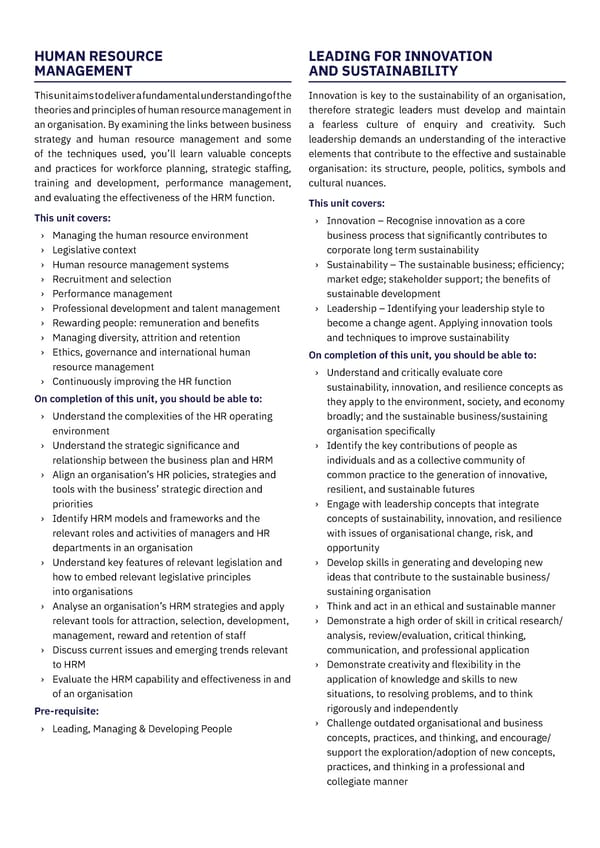 HUMAN RESOURCE MANAGEMENT

This unit aims to deliver a fundamental understanding of the theories and principles of human resource management in an organisation. By examining the links between business strategy and human resource management and some of the techniques used, you'll learn valuable concepts and practices for workforce planning, strategic staffing, training and development, performance management, and evaluating the effectiveness of the HRM function.

This unit covers:

› Managing the human resource environment
› Legislative context
› Human resource management systems
› Recruitment and selection
› Performance management
› Professional development and talent management
› Rewarding people: remuneration and benefits
› Managing diversity, attrition and retention
› Ethics, governance and international human resource management
› Continuously improving the HR function

On completion of this unit, you should be able to:

› Understand the complexities of the HR operating environment
› Understand the strategic significance and relationship between the business plan and HRM
› Align an organisation's HR policies, strategies and tools with the business' strategic direction and priorities
› Identify HRM models and frameworks and the relevant roles and activities of managers and HR departments in an organisation
› Understand key features of relevant legislation and how to embed relevant legislative principles into organisations
› Analyse an organisation's HRM strategies and apply relevant tools for attraction, selection, development, management, reward and retention of staff
› Discuss current issues and emerging trends relevant to HRM
› Evaluate the HRM capability and effectiveness in and of an organisation

Pre-requisite:

› Leading, Managing & Developing People

LEADING FOR INNOVATION AND SUSTAINABILITY

Innovation is key to the sustainability of an organisation, therefore strategic leaders must develop and maintain a fearless culture of enquiry and creativity. Such leadership demands an understanding of the interactive elements that contribute to the effective and sustainable organisation: its structure, people, politics, symbols and cultural nuances.

This unit covers:

› Innovation – Recognise innovation as a core business process that significantly contributes to corporate long term sustainability
› Sustainability – The sustainable business; efficiency; market edge; stakeholder support; the benefits of sustainable development
› Leadership – Identifying your leadership style to become a change agent. Applying innovation tools and techniques to improve sustainability

On completion of this unit, you should be able to:

› Understand and critically evaluate core sustainability, innovation, and resilience concepts as they apply to the environment, society, and economy broadly; and the sustainable business/sustaining organisation specifically
› Identify the key contributions of people as individuals and as a collective community of common practice to the generation of innovative, resilient, and sustainable futures
› Engage with leadership concepts that integrate concepts of sustainability, innovation, and resilience with issues of organisational change, risk, and opportunity
› Develop skills in generating and developing new ideas that contribute to the sustainable business/ sustaining organisation
› Think and act in an ethical and sustainable manner
› Demonstrate a high order of skill in critical research/ analysis, review/evaluation, critical thinking, communication, and professional application
› Demonstrate creativity and flexibility in the application of knowledge and skills to new situations, to resolving problems, and to think rigorously and independently
› Challenge outdated organisational and business concepts, practices, and thinking, and encourage/ support the exploration/adoption of new concepts, practices, and thinking in a professional and collegiate manner